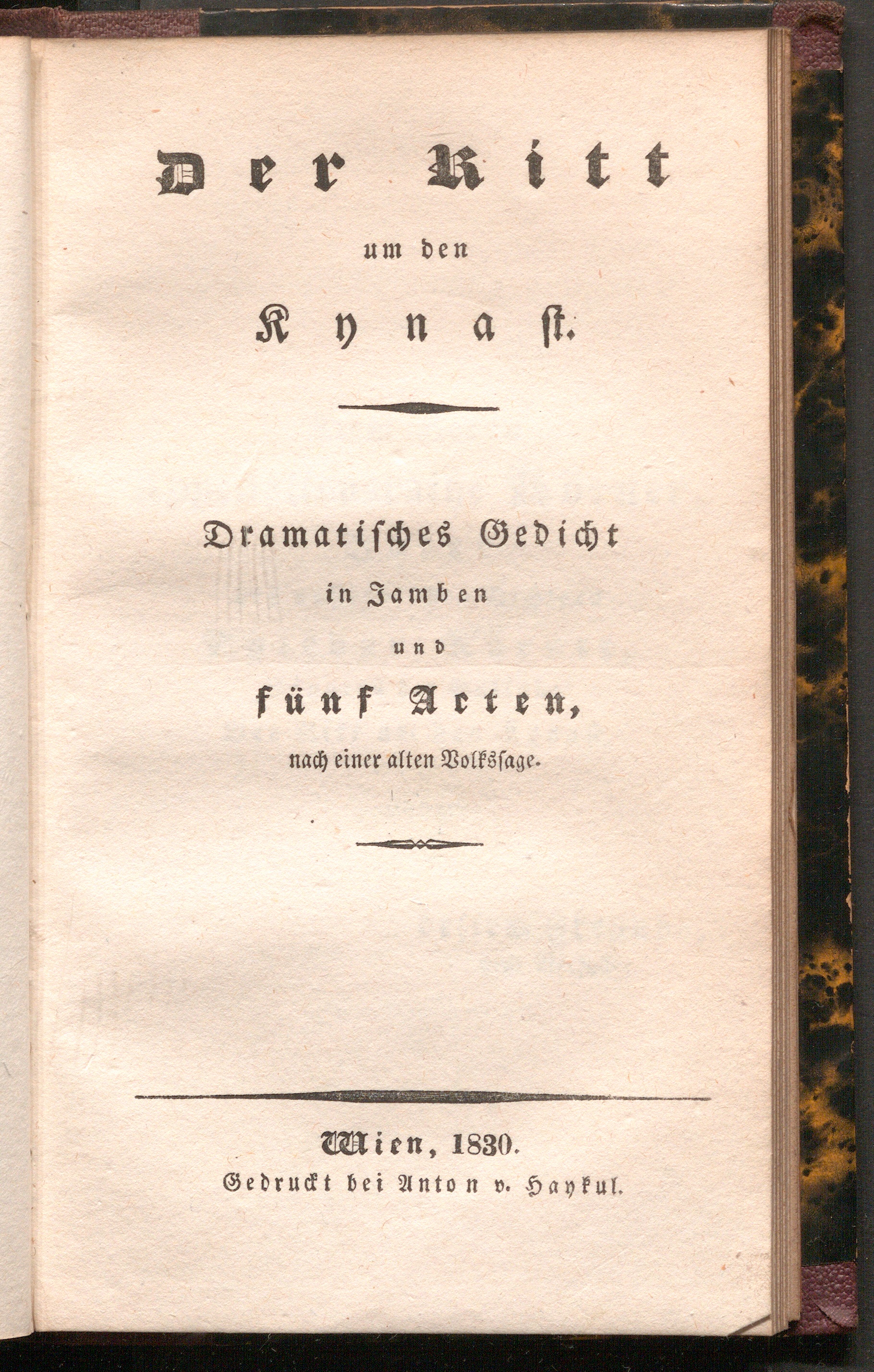 Der Ritt

um den

Kynast.

Dramatisches Gedicht

in Jamben

und

fünf Acten,

nach einer alten Volkssage.

Wien, 1830.

Gedruckt bei Anton v. Haykul.